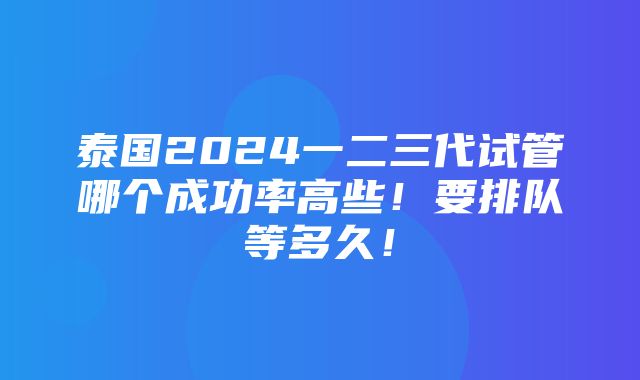 泰国2024一二三代试管哪个成功率高些！要排队等多久！